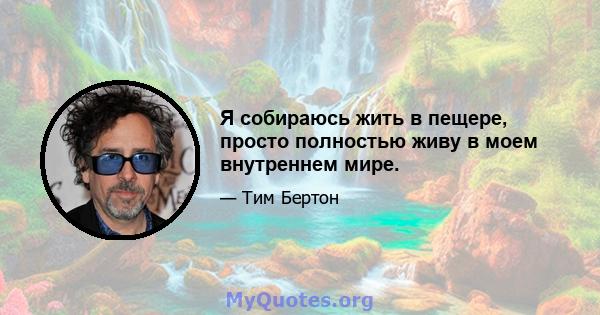 Я собираюсь жить в пещере, просто полностью живу в моем внутреннем мире.

— Тим Бертон

MyQuotes.org